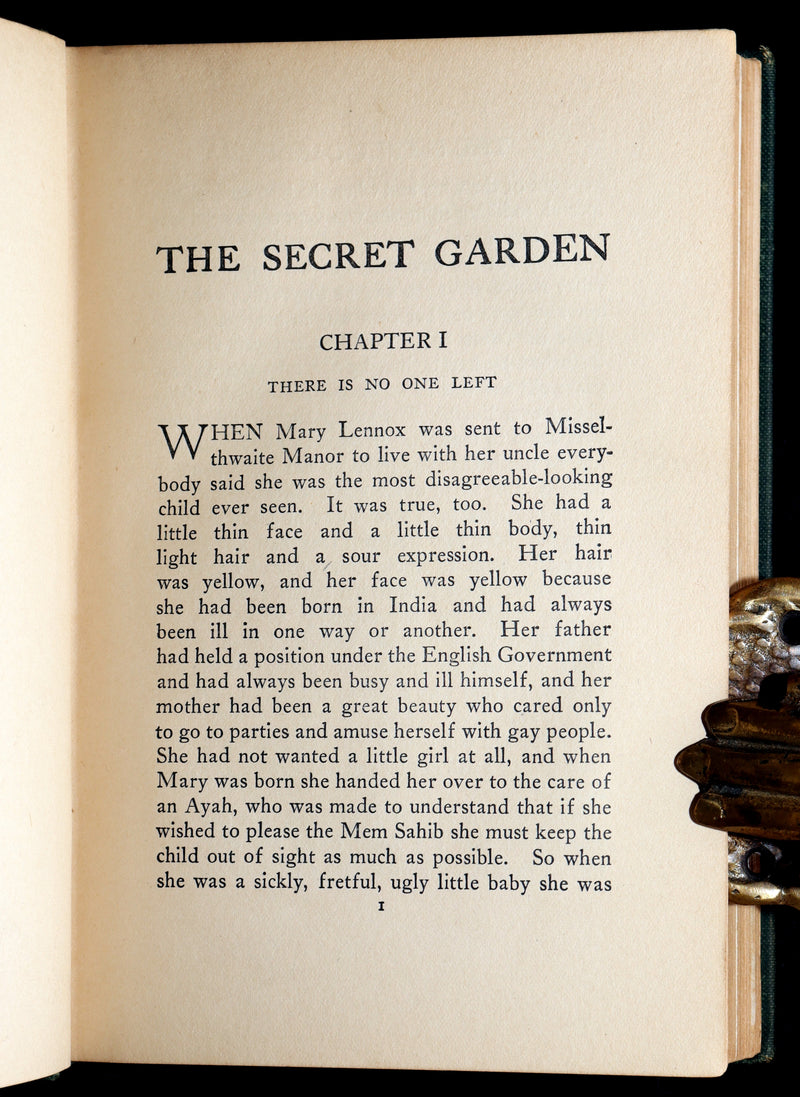 THE SECRET GARDEN

CHAPTER I

THERE IS NO ONE LEFT

WHEN Mary Lennox was sent to Misselthwaite Manor to live with her uncle everybody said she was the most disagreeable-looking child ever seen. It was true, too. She had a little thin face and a little thin body, thin light hair and a sour expression. Her hair was yellow, and her face was yellow because she had been born in India and had always been ill in one way or another. Her father had held a position under the English Government and had always been busy and ill himself, and her mother had been a great beauty who cared only to go to parties and amuse herself with gay people. She had not wanted a little girl at all, and when Mary was born she handed her over to the care of an Ayah, who was made to understand that if she wished to please the Mem Sahib she must keep the child out of sight as much as possible. So when she was a sickly, fretful, ugly little baby she was

1